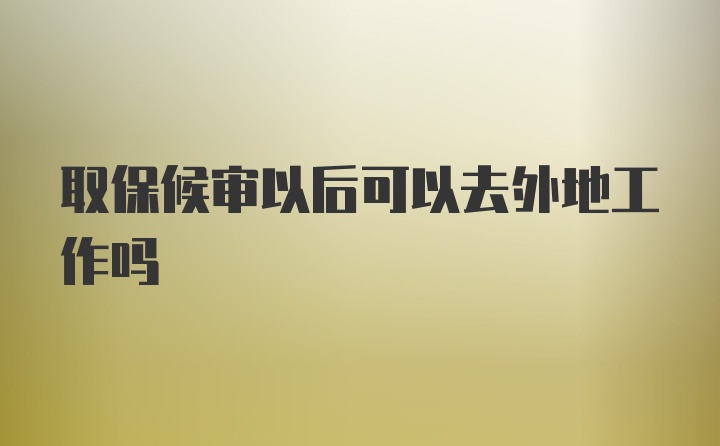 取保候审以后可以去外地工作吗